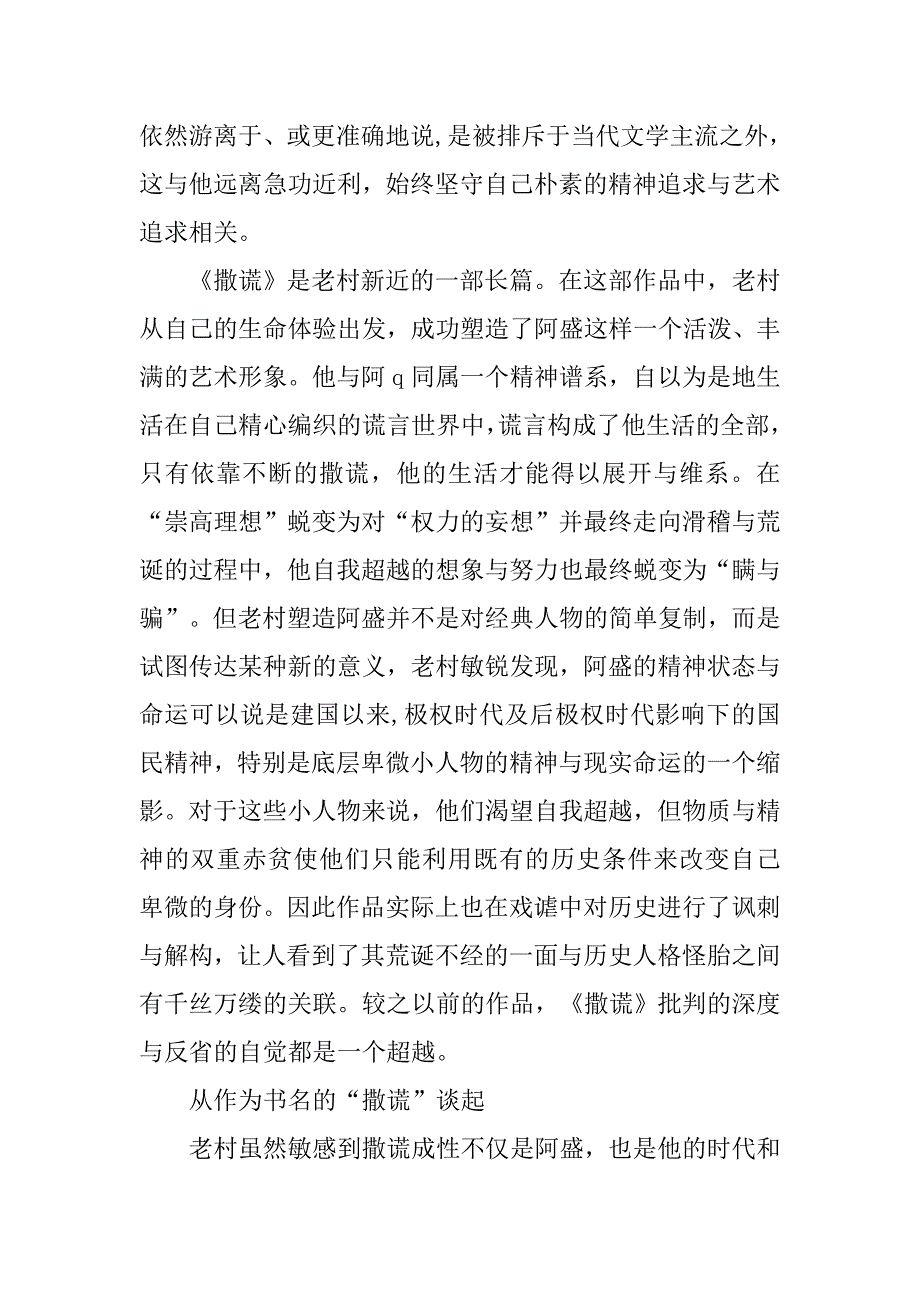 依然游离于、或更准确地说，是被排斥于当代文学主流之外，这与他远离急功近利，始终坚守自己朴素的精神追求与艺术追求相关。

《撒谎》是老村新近的一部长篇。在这部作品中，老村从自己的生命体验出发，成功塑造了阿盛这样一个活泼、丰满的艺术形象。他与阿 q 同属一个精神谱系，自以为是地生活在自己精心编织的谎言世界中，谎言构成了他生活的全部，只有依靠不断的撒谎，他的生活才能得以展开与维系。在“崇高理想”蜕变为对“权力的妄想”并最终走向滑稽与荒诞的过程中，他自我超越的想象与努力也最终蜕变为“瞒与骗”。但老村塑造阿盛并不是对经典人物的简单复制，而是试图传达某种新的意义，老村敏锐发现，阿盛的精神状态与命运可以说是建国以来，极权时代及后极权时代影响下的国民精神，特别是底层卑微小人物的精神与现实命运的一个缩影。对于这些小人物来说，他们渴望自我超越，但物质与精神的双重赤贫使他们只能利用既有的历史条件来改变自己卑微的身份。因此作品实际上也在戏谑中对历史进行了讽刺与解构，让人看到了其荒诞不经的一面与历史人格怪胎之间有千丝万缕的关联。较之以前的作品，《撒谎》批判的深度与反省的自觉都是一个超越。

从作为书名的“撒谎”谈起

老村虽然敏感到撒谎成性不仅是阿盛，也是他的时代和